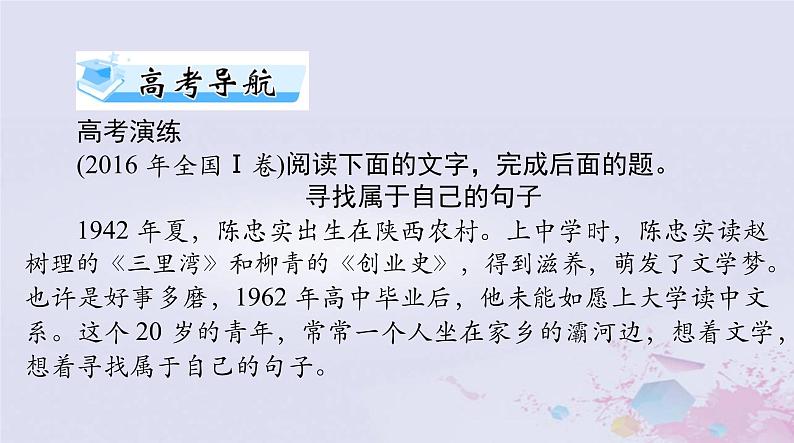 高考导航

高考演练

(2016 年全国 Ⅰ 卷)阅读下面的文字，完成后面的题。

寻找属于自己的句子

1942 年夏，陈忠实出生在陕西农村。上中学时，陈忠实读赵树理的《三里湾》和柳青的《创业史》，得到滋养，萌发了文学梦。也许是好事多磨，1962 年高中毕业后，他未能如愿上大学读中文系。这个 20 岁的青年，常常一个人坐在家乡的灞河边，想着文学，想着寻找属于自己的句子。